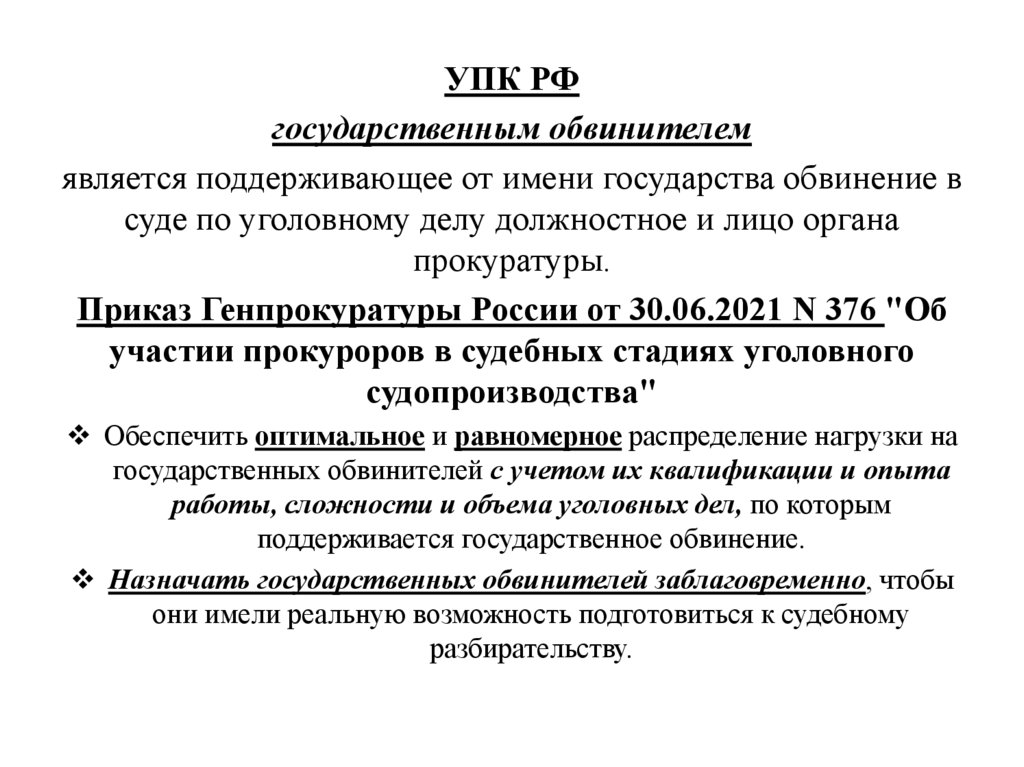 УПК РФ

государственным обвинителем

является поддерживающее от имени государства обвинение в суде по уголовному делу должностное и лицо органа прокуратуры.

Приказ Генпрокуратуры России от 30.06.2021 N 376 "Об участии прокуроров в судебных стадиях уголовного судопроизводства"

❖ Обеспечить оптимальное и равномерное распределение нагрузки на государственных обвинителей с учетом их квалификации и опыта работы, сложности и объема уголовных дел, по которым поддерживается государственное обвинение.

❖ Назначать государственных обвинителей заблаговременно, чтобы они имели реальную возможность подготовиться к судебному разбирательству.